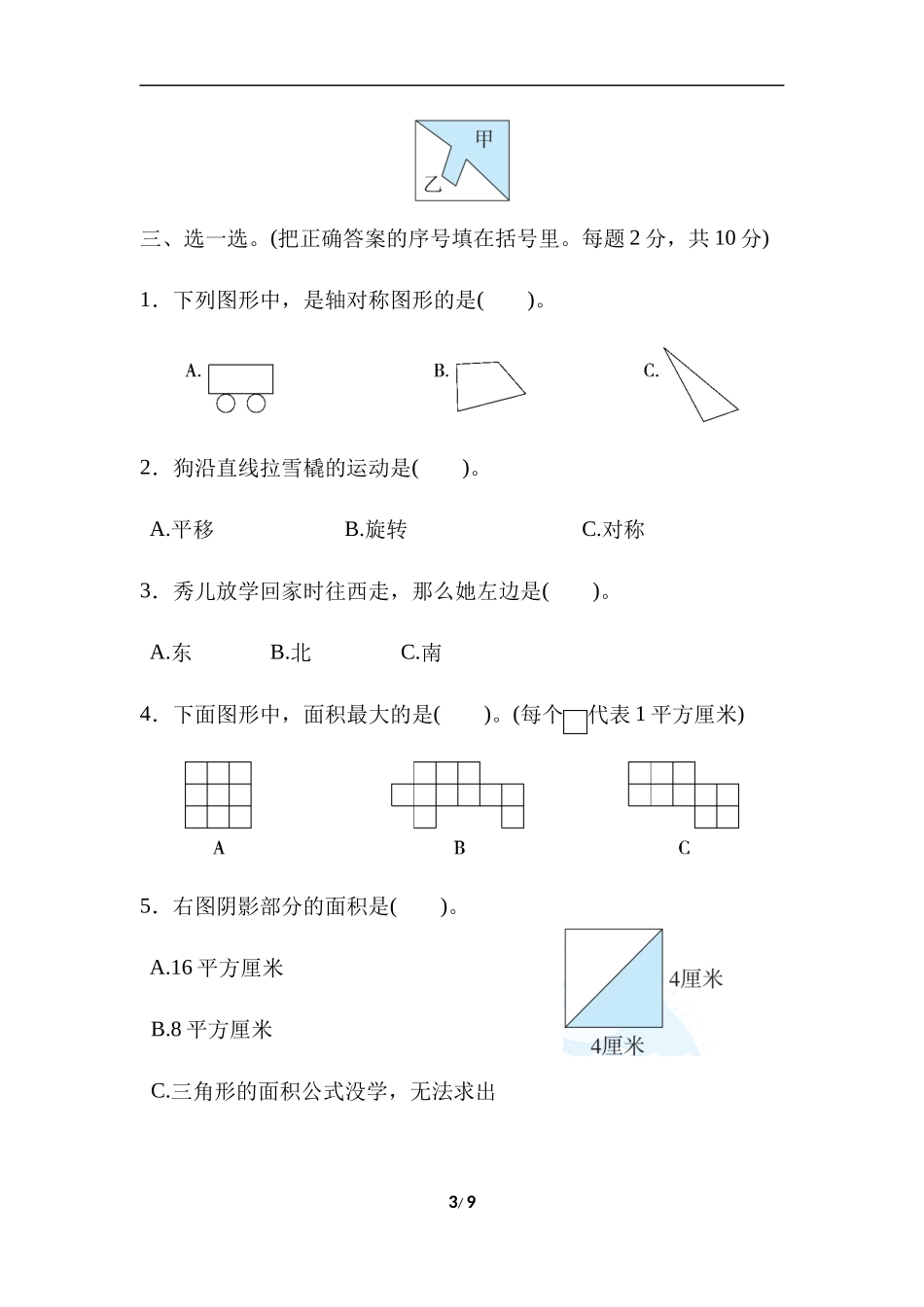 甲
乙

三、选一选。(把正确答案的序号填在括号里。每题 2 分，共 10 分)

1．下列图形中，是轴对称图形的是(　　)。

A.　　B.　　C.

2．狗沿直线拉雪橇的运动是(　　)。

A.平移　　B.旋转　　C.对称

3．秀儿放学回家时往西走，那么她左边是(　　)。

A.东　　B.北　　C.南

4．下面图形中，面积最大的是(　　)。(每个□代表 1 平方厘米)

A　　B　　C

5．右图阴影部分的面积是(　　)。

A.16 平方厘米

B.8 平方厘米

C.三角形的面积公式没学，无法求出

4厘米
4厘米

3/ 9